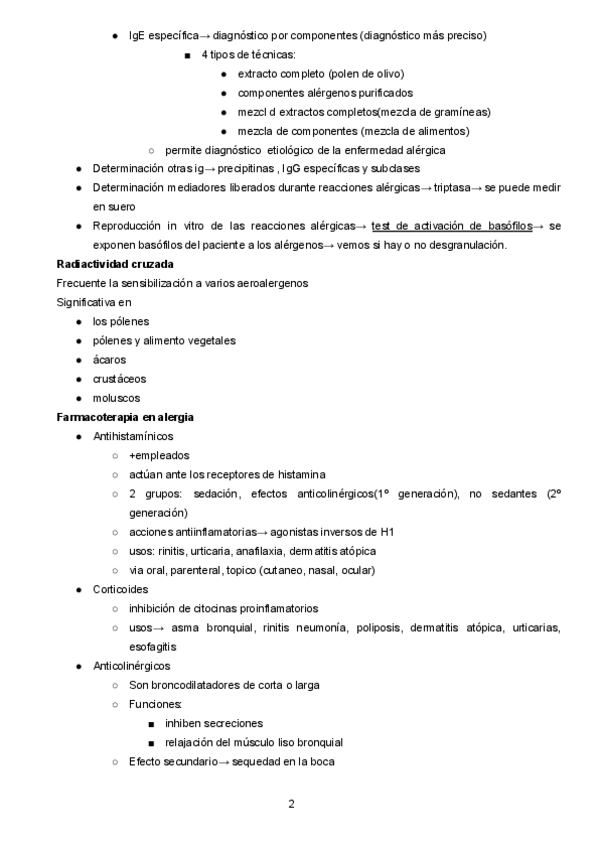 ● IgE específica→ diagnóstico por componentes (diagnóstico más preciso)
■ 4 tipos de técnicas:
● extracto completo (polen de olivo)
● componentes alérgenos purificados
● mezcl d extractos completos(mezcla de gramíneas)
● mezcla de componentes (mezcla de alimentos)
○ permite diagnóstico etiológico de la enfermedad alérgica
● Determinación otras ig→ precipitinas , IgG específicas y subclases
● Determinación mediadores liberados durante reacciones alérgicas→ triptasa→ se puede medir en suero
● Reproducción in vitro de las reacciones alérgicas→ test de activación de basófilos→ se exponen basófilos del paciente a los alérgenos→ vemos si hay o no desgranulación.

Radiactividad cruzada
Frecuente la sensibilización a varios aeroalergenos
Significativa en
● los pólenes
● pólenes y alimento vegetales
● ácaros
● crustáceos
● moluscos

Farmacoterapia en alergia
● Antihistamínicos
○ +empleados
○ actúan ante los receptores de histamina
○ 2 grupos: sedación, efectos anticolinérgicos(1º generación), no sedantes (2º generación)
○ acciones antiinflamatorias→ agonistas inversos de H1
○ usos: rinitis, urticaria, anafilaxia, dermatitis atópica
○ via oral, parenteral, topico (cutaneo, nasal, ocular)
● Corticoides
○ inhibición de citocinas proinflamatorios
○ usos→ asma bronquial, rinitis neumonía, poliposis, dermatitis atópica, urticarias, esofagitis
● Anticolinérgicos
○ Son broncodilatadores de corta o larga
○ Funciones:
■ inhiben secreciones
■ relajación del músculo liso bronquial
○ Efecto secundario→ sequedad en la boca

2